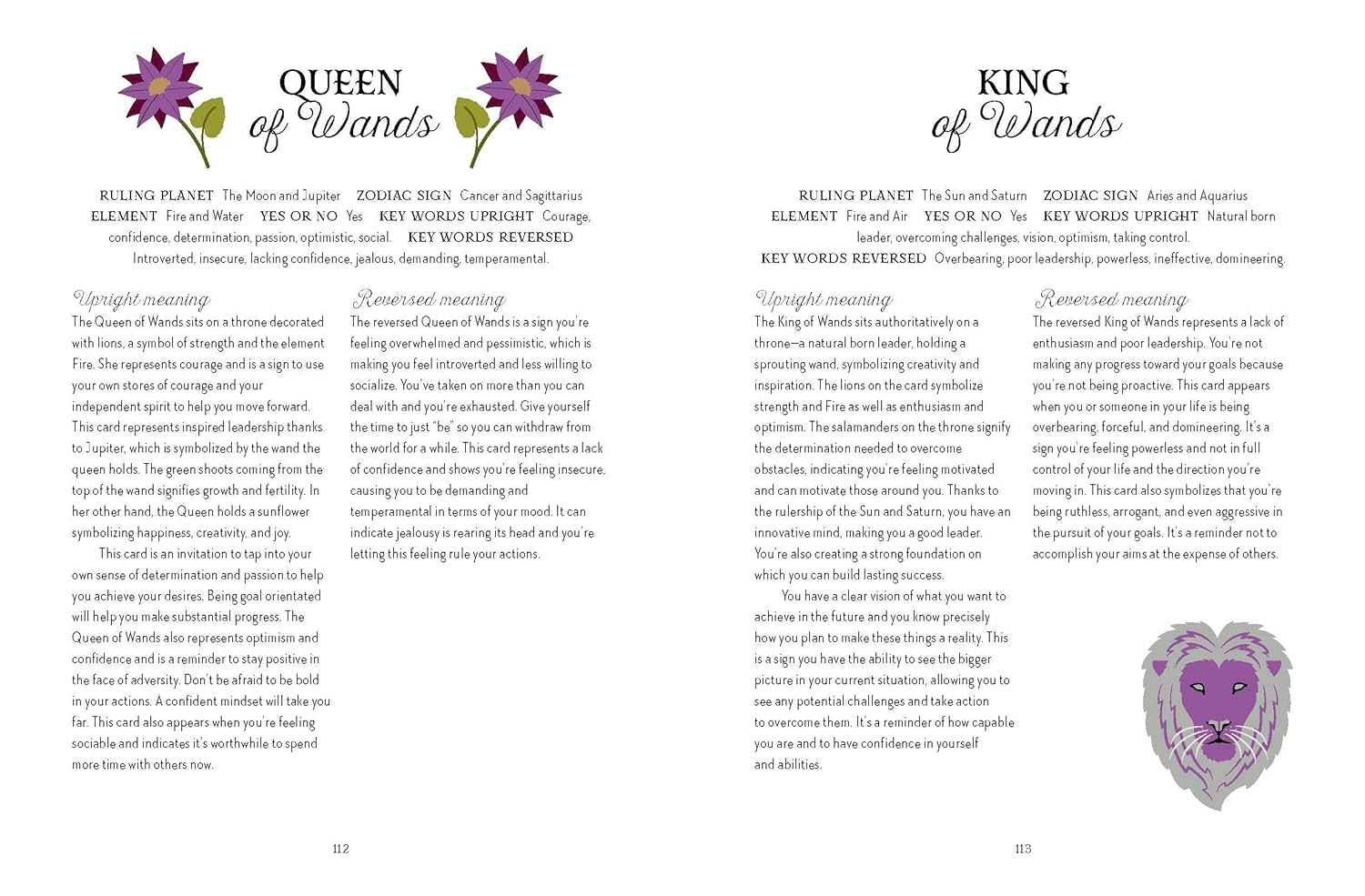 QUEEN of Wands

RULING PLANET The Moon and Jupiter ZODIAC SIGN Cancer and Sagittarius ELEMENT Fire and Water YES OR NO Yes KEY WORDS UPRIGHT Courage, confidence, determination, passion, optimistic, social. KEY WORDS REVERSED Introverted, insecure, lacking confidence, jealous, demanding, temperamental.

Upright meaning
The Queen of Wands sits on a throne decorated with lions, a symbol of strength and the element Fire. She represents courage and is a sign to use your own stores of courage and your independent spirit to help you move forward. This card represents inspired leadership thanks to Jupiter, which is symbolized by the wand the queen holds. The green shoots coming from the top of the wand signifies growth and fertility. In her other hand, the Queen holds a sunflower symbolizing happiness, creativity, and joy.

This card is an invitation to tap into your own sense of determination and passion to help you achieve your desires. Being goal orientated will help you make substantial progress. The Queen of Wands also represents optimism and confidence and is a reminder to stay positive in the face of adversity. Don't be afraid to be bold in your actions. A confident mindset will take you far. This card also appears when you're feeling sociable and indicates it's worthwhile to spend more time with others now.

Reversed meaning
The reversed Queen of Wands is a sign you're feeling overwhelmed and pessimistic, which is making you feel introverted and less willing to socialize. You've taken on more than you can deal with and you're exhausted. Give yourself the time to just "be" so you can withdraw from the world for a while. This card represents a lack of confidence and shows you're feeling insecure, causing you to be demanding and temperamental in terms of your mood. It can indicate jealousy is rearing its head and you're letting this feeling rule your actions.

112

KING of Wands

RULING PLANET The Sun and Saturn ZODIAC SIGN Aries and Aquarius ELEMENT Fire and Air YES OR NO Yes KEY WORDS UPRIGHT Natural born leader, overcoming challenges, vision, optimism, taking control. KEY WORDS REVERSED Overbearing, poor leadership, powerless, ineffective, domineering.

Upright meaning
The King of Wands sits authoritatively on a throne—a natural born leader, holding a sprouting wand, symbolizing creativity and inspiration. The lions on the card symbolize strength and Fire as well as enthusiasm and optimism. The salamanders on the throne signify the determination needed to overcome obstacles, indicating you're feeling motivated and can motivate those around you. Thanks to the rulership of the Sun and Saturn, you have an innovative mind, making you a good leader. You're also creating a strong foundation on which you can build lasting success.

You have a clear vision of what you want to achieve in the future and you know precisely how you plan to make these things a reality. This is a sign you have the ability to see the bigger picture in your current situation, allowing you to see any potential challenges and take action to overcome them. It's a reminder of how capable you are and to have confidence in yourself and abilities.

Reversed meaning
The reversed King of Wands represents a lack of enthusiasm and poor leadership. You're not making any progress toward your goals because you're not being proactive. This card appears when you or someone in your life is being overbearing, forceful, and domineering. It's a sign you're feeling powerless and not in full control of your life and the direction you're moving in. This card also symbolizes that you're being ruthless, arrogant, and even aggressive in the pursuit of your goals. It's a reminder not to accomplish your aims at the expense of others.

113